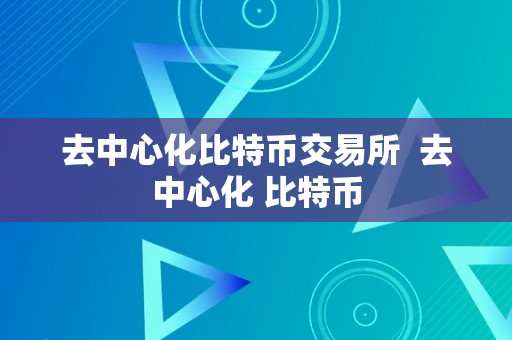 去中心化比特币交易所  去中心化 比特币